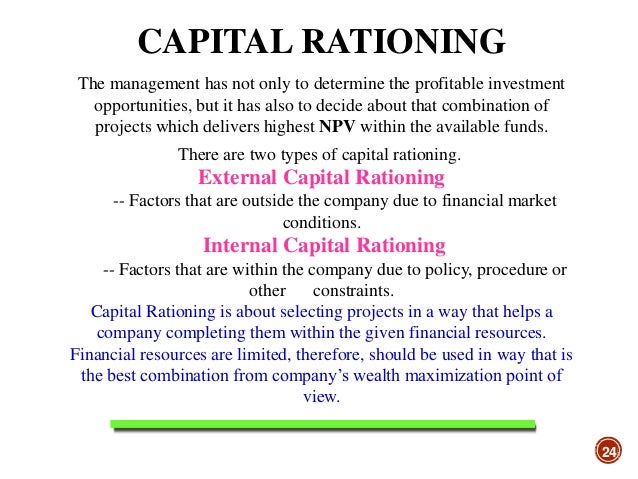 CAPITAL RATIONING

The management has not only to determine the profitable investment opportunities, but it has also to decide about that combination of projects which delivers highest NPV within the available funds.

There are two types of capital rationing.

External Capital Rationing

-- Factors that are outside the company due to financial market conditions.

Internal Capital Rationing

-- Factors that are within the company due to policy, procedure or other constraints.

Capital Rationing is about selecting projects in a way that helps a company completing them within the given financial resources. Financial resources are limited, therefore, should be used in way that is the best combination from company's wealth maximization point of view.

24